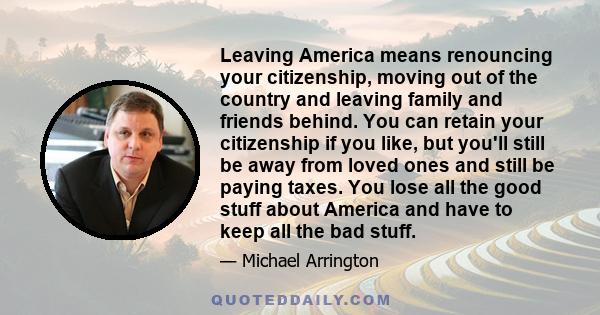 Leaving America means renouncing your citizenship, moving out of the country and leaving family and friends behind. You can retain your citizenship if you like, but you'll still be away from loved ones and still be paying taxes. You lose all the good stuff about America and have to keep all the bad stuff.

— Michael Arrington

QUOTEDDAILY.COM